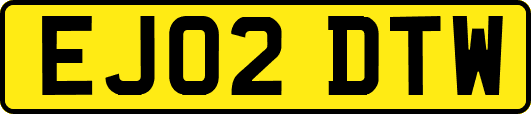 EJ02 DTW